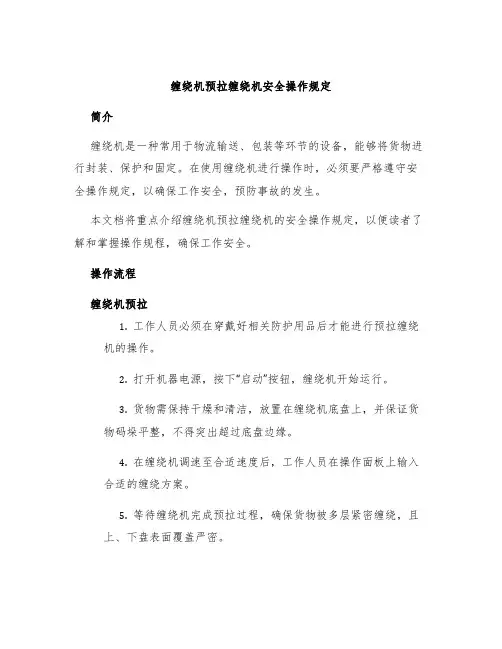 缠绕机预拉缠绕机安全操作规定

简介

缠绕机是一种常用于物流输送、包装等环节的设备，能够将货物进行封装、保护和固定。在使用缠绕机进行操作时，必须要严格遵守安全操作规定，以确保工作安全，预防事故的发生。

本文档将重点介绍缠绕机预拉缠绕机的安全操作规定，以便读者了解和掌握操作规程，确保工作安全。

操作流程

缠绕机预拉

1. 工作人员必须在穿戴好相关防护用品后才能进行预拉缠绕机的操作。

2. 打开机器电源，按下“启动”按钮，缠绕机开始运行。

3. 货物需保持干燥和清洁，放置在缠绕机底盘上，并保证货物码垛平整，不得突出超过底盘边缘。

4. 在缠绕机调速至合适速度后，工作人员在操作面板上输入合适的缠绕方案。

5. 等待缠绕机完成预拉过程，确保货物被多层紧密缠绕，且上、下盘表面覆盖严密。